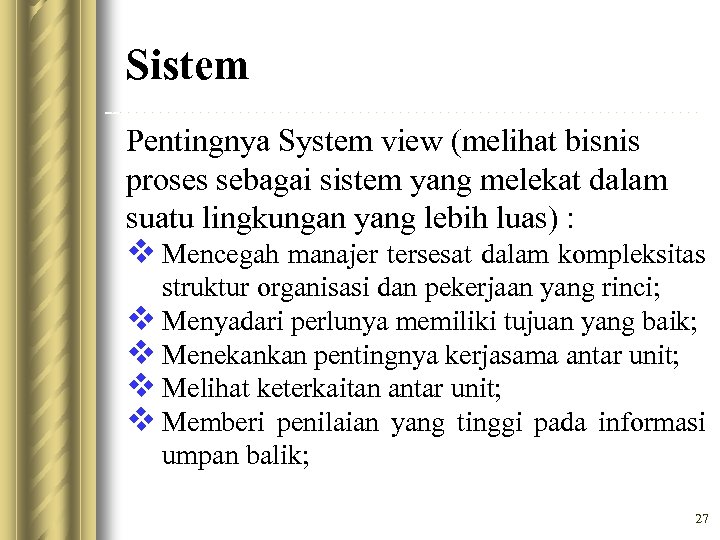 Sistem

Pentingnya System view (melihat bisnis proses sebagai sistem yang melekat dalam suatu lingkungan yang lebih luas) :

❖ Mencegah manajer tersesat dalam kompleksitas struktur organisasi dan pekerjaan yang rinci;
❖ Menyadari perlunya memiliki tujuan yang baik;
❖ Menekankan pentingnya kerjasama antar unit;
❖ Melihat keterkaitan antar unit;
❖ Memberi penilaian yang tinggi pada informasi umpan balik;

27